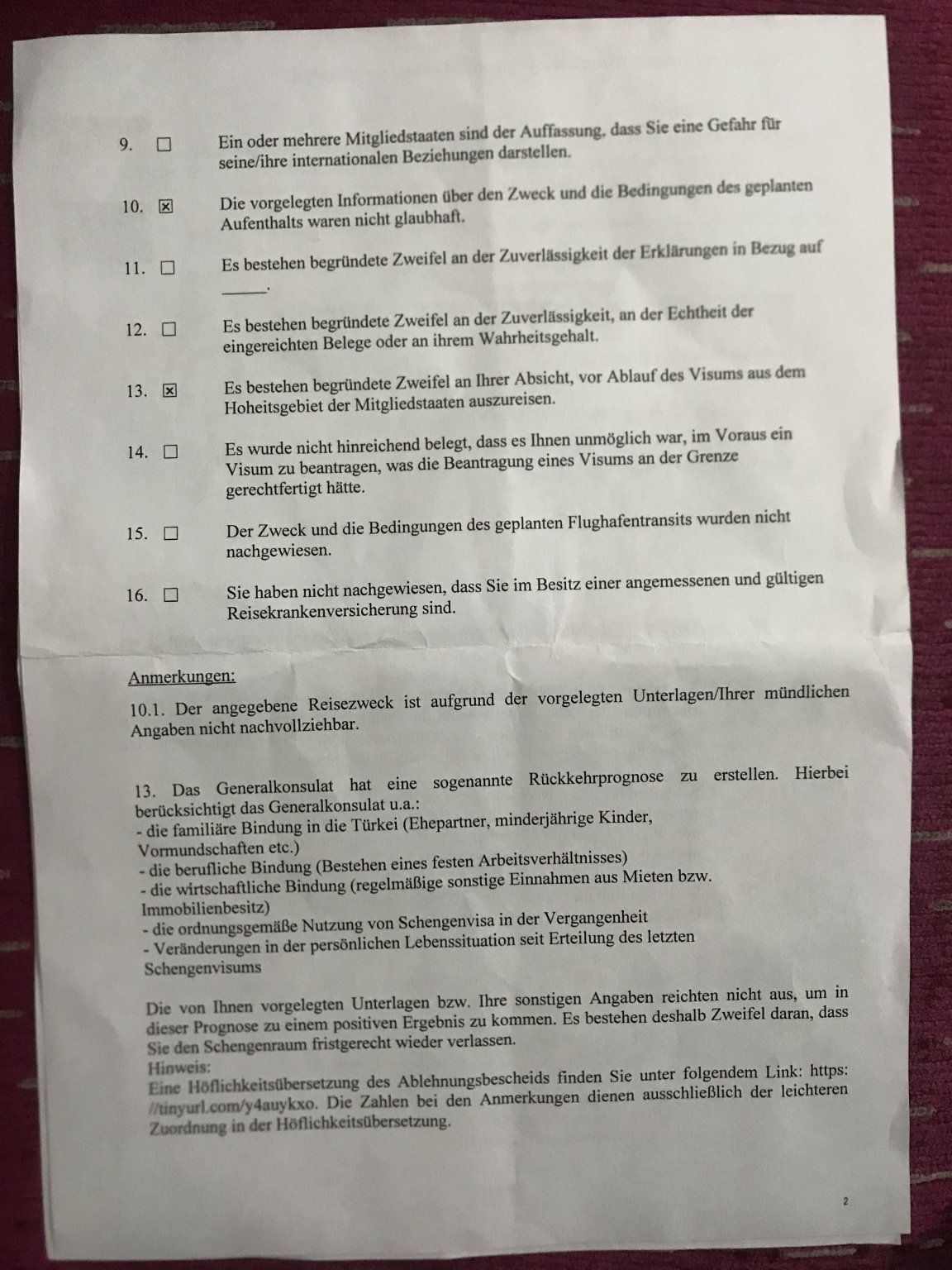 9. ☐ Ein oder mehrere Mitgliedstaaten sind der Auffassung, dass Sie eine Gefahr für seine/ihre internationalen Beziehungen darstellen.

10. ☒ Die vorgelegten Informationen über den Zweck und die Bedingungen des geplanten Aufenthalts waren nicht glaubhaft.

11. ☐ Es bestehen begründete Zweifel an der Zuverlässigkeit der Erklärungen in Bezug auf _____.

12. ☐ Es bestehen begründete Zweifel an der Zuverlässigkeit, an der Echtheit der eingereichten Belege oder an ihrem Wahrheitsgehalt.

13. ☒ Es bestehen begründete Zweifel an Ihrer Absicht, vor Ablauf des Visums aus dem Hoheitsgebiet der Mitgliedstaaten auszureisen.

14. ☐ Es wurde nicht hinreichend belegt, dass es Ihnen unmöglich war, im Voraus ein Visum zu beantragen, was die Beantragung eines Visums an der Grenze gerechtfertigt hätte.

15. ☐ Der Zweck und die Bedingungen des geplanten Flughafentransits wurden nicht nachgewiesen.

16. ☐ Sie haben nicht nachgewiesen, dass Sie im Besitz einer angemessenen und gültigen Reisekrankenversicherung sind.

Anmerkungen:

10.1. Der angegebene Reisezweck ist aufgrund der vorgelegten Unterlagen/Ihrer mündlichen Angaben nicht nachvollziehbar.

13. Das Generalkonsulat hat eine sogenannte Rückkehrprognose zu erstellen. Hierbei berücksichtigt das Generalkonsulat u.a.:
- die familiäre Bindung in die Türkei (Ehepartner, minderjährige Kinder, Vormundschaften etc.)
- die berufliche Bindung (Bestehen eines festen Arbeitsverhältnisses)
- die wirtschaftliche Bindung (regelmäßige sonstige Einnahmen aus Mieten bzw. Immobilienbesitz)
- die ordnungsgemäße Nutzung von Schengenvisa in der Vergangenheit
- Veränderungen in der persönlichen Lebenssituation seit Erteilung des letzten Schengenvisums

Die von Ihnen vorgelegten Unterlagen bzw. Ihre sonstigen Angaben reichten nicht aus, um in dieser Prognose zu einem positiven Ergebnis zu kommen. Es bestehen deshalb Zweifel daran, dass Sie den Schengenraum fristgerecht wieder verlassen.
Hinweis:
Eine Höflichkeitsübersetzung des Ablehnungsbescheids finden Sie unter folgendem Link: https://tinyurl.com/y4auykxo. Die Zahlen bei den Anmerkungen dienen ausschließlich der leichteren Zuordnung in der Höflichkeitsübersetzung.

2